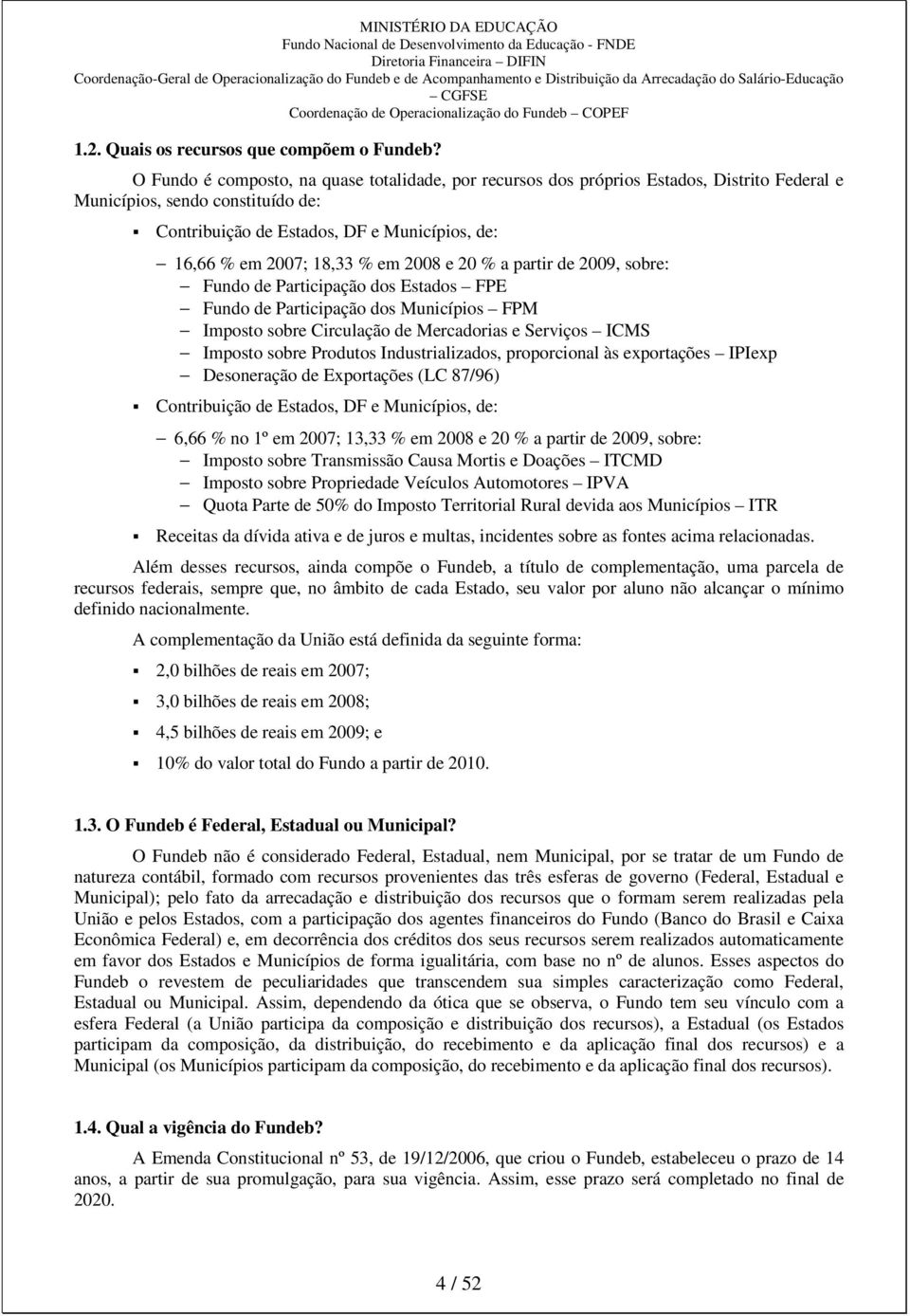 MINISTÉRIO DA EDUCAÇÃO
Fundo Nacional de Desenvolvimento da Educação - FNDE
Diretoria Financeira – DIFIN
Coordenação-Geral de Operacionalização do Fundeb e de Acompanhamento e Distribuição da Arrecadação do Salário-Educação – CGFSE
Coordenação de Operacionalização do Fundeb – COPEF

1.2. Quais os recursos que compõem o Fundeb?

O Fundo é composto, na quase totalidade, por recursos dos próprios Estados, Distrito Federal e Municípios, sendo constituído de:

▪ Contribuição de Estados, DF e Municípios, de:

– 16,66 % em 2007; 18,33 % em 2008 e 20 % a partir de 2009, sobre:
– Fundo de Participação dos Estados – FPE
– Fundo de Participação dos Municípios – FPM
– Imposto sobre Circulação de Mercadorias e Serviços – ICMS
– Imposto sobre Produtos Industrializados, proporcional às exportações – IPIexp
– Desoneração de Exportações (LC 87/96)

▪ Contribuição de Estados, DF e Municípios, de:

– 6,66 % no 1º em 2007; 13,33 % em 2008 e 20 % a partir de 2009, sobre:
– Imposto sobre Transmissão Causa Mortis e Doações – ITCMD
– Imposto sobre Propriedade Veículos Automotores – IPVA
– Quota Parte de 50% do Imposto Territorial Rural devida aos Municípios – ITR

▪ Receitas da dívida ativa e de juros e multas, incidentes sobre as fontes acima relacionadas.

Além desses recursos, ainda compõe o Fundeb, a título de complementação, uma parcela de recursos federais, sempre que, no âmbito de cada Estado, seu valor por aluno não alcançar o mínimo definido nacionalmente.

A complementação da União está definida da seguinte forma:

▪ 2,0 bilhões de reais em 2007;

▪ 3,0 bilhões de reais em 2008;

▪ 4,5 bilhões de reais em 2009; e

▪ 10% do valor total do Fundo a partir de 2010.

1.3. O Fundeb é Federal, Estadual ou Municipal?

O Fundeb não é considerado Federal, Estadual, nem Municipal, por se tratar de um Fundo de natureza contábil, formado com recursos provenientes das três esferas de governo (Federal, Estadual e Municipal); pelo fato da arrecadação e distribuição dos recursos que o formam serem realizadas pela União e pelos Estados, com a participação dos agentes financeiros do Fundo (Banco do Brasil e Caixa Econômica Federal) e, em decorrência dos créditos dos seus recursos serem realizados automaticamente em favor dos Estados e Municípios de forma igualitária, com base no nº de alunos. Esses aspectos do Fundeb o revestem de peculiaridades que transcendem sua simples caracterização como Federal, Estadual ou Municipal. Assim, dependendo da ótica que se observa, o Fundo tem seu vínculo com a esfera Federal (a União participa da composição e distribuição dos recursos), a Estadual (os Estados participam da composição, da distribuição, do recebimento e da aplicação final dos recursos) e a Municipal (os Municípios participam da composição, do recebimento e da aplicação final dos recursos).

1.4. Qual a vigência do Fundeb?

A Emenda Constitucional nº 53, de 19/12/2006, que criou o Fundeb, estabeleceu o prazo de 14 anos, a partir de sua promulgação, para sua vigência. Assim, esse prazo será completado no final de 2020.

4 / 52